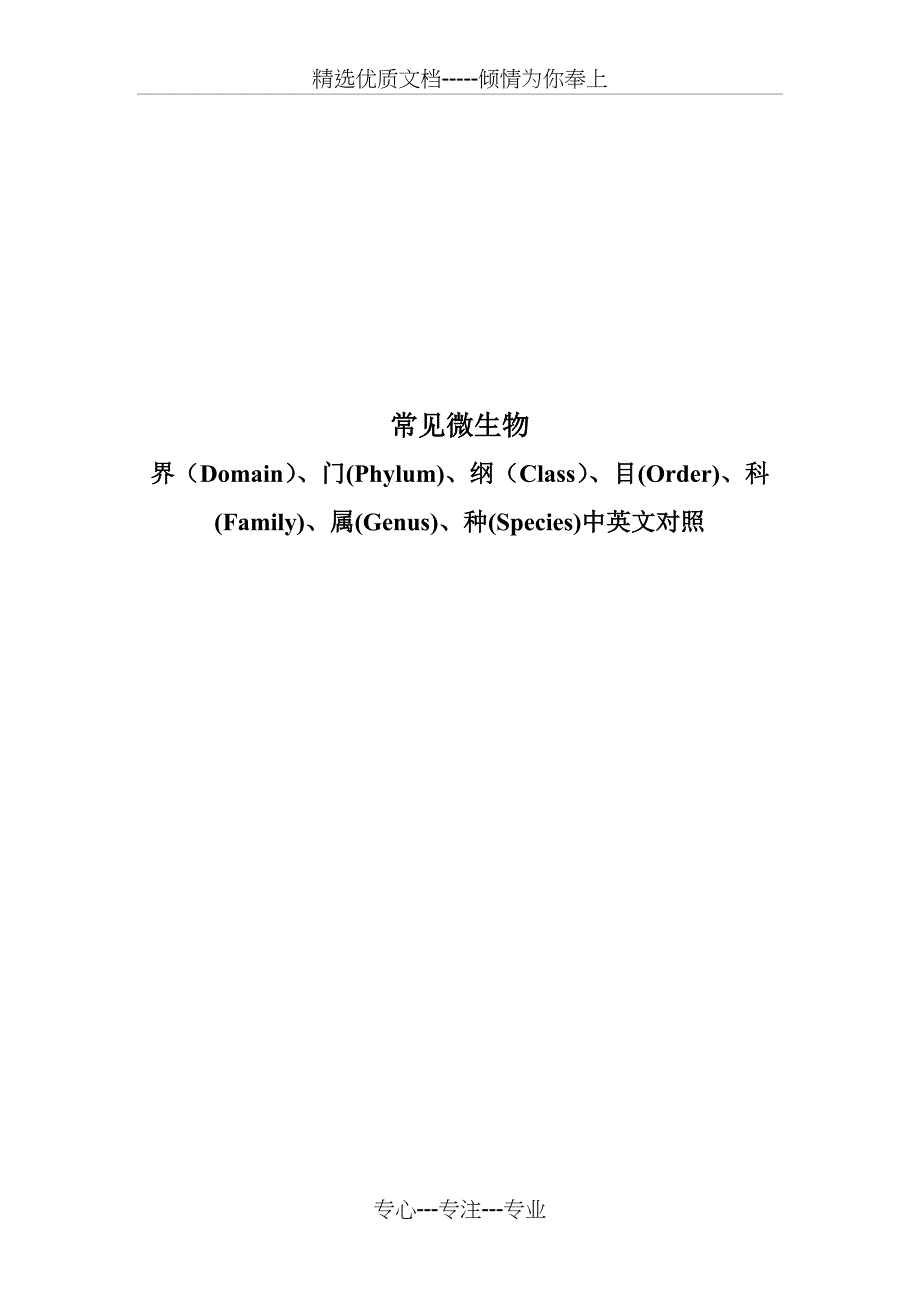 精选优质文档-----倾情为你奉上

常见微生物

界（Domain）、门(Phylum)、纲（Class）、目(Order)、科(Family)、属(Genus)、种(Species)中英文对照

专心---专注---专业